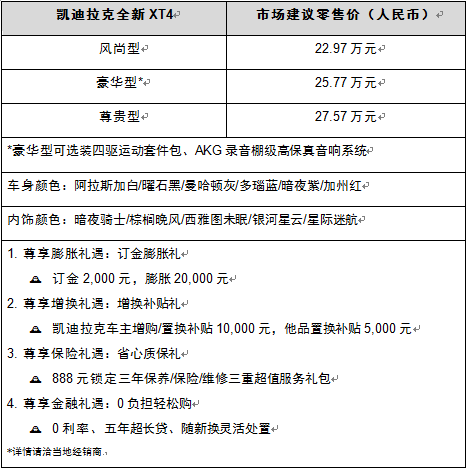 | 凯迪拉克全新 XT4 | 市场建议零售价（人民币） |
|---|---|
| 风尚型 | 22.97 万元 |
| 豪华型* | 25.77 万元 |
| 尊贵型 | 27.57 万元 |

*豪华型可选装四驱运动套件包、AKG 录音棚级高保真音响系统

车身颜色：阿拉斯加白/曜石黑/曼哈顿灰/多瑙蓝/暗夜紫/加州红

内饰颜色：暗夜骑士/棕榈晚风/西雅图未眠/银河星云/星际迷航

1. 尊享膨胀礼遇：订金膨胀礼

订金 2,000 元，膨胀 20,000 元

2. 尊享增换礼遇：增换补贴礼

凯迪拉克车主增购/置换补贴 10,000 元，他品置换补贴 5,000 元

3. 尊享保险礼遇：省心质保礼

888 元锁定三年保养/保险/维修三重超值服务礼包

4. 尊享金融礼遇：0 负担轻松购

0 利率、五年超长贷、随新换灵活处置

*详情请洽当地经销商。